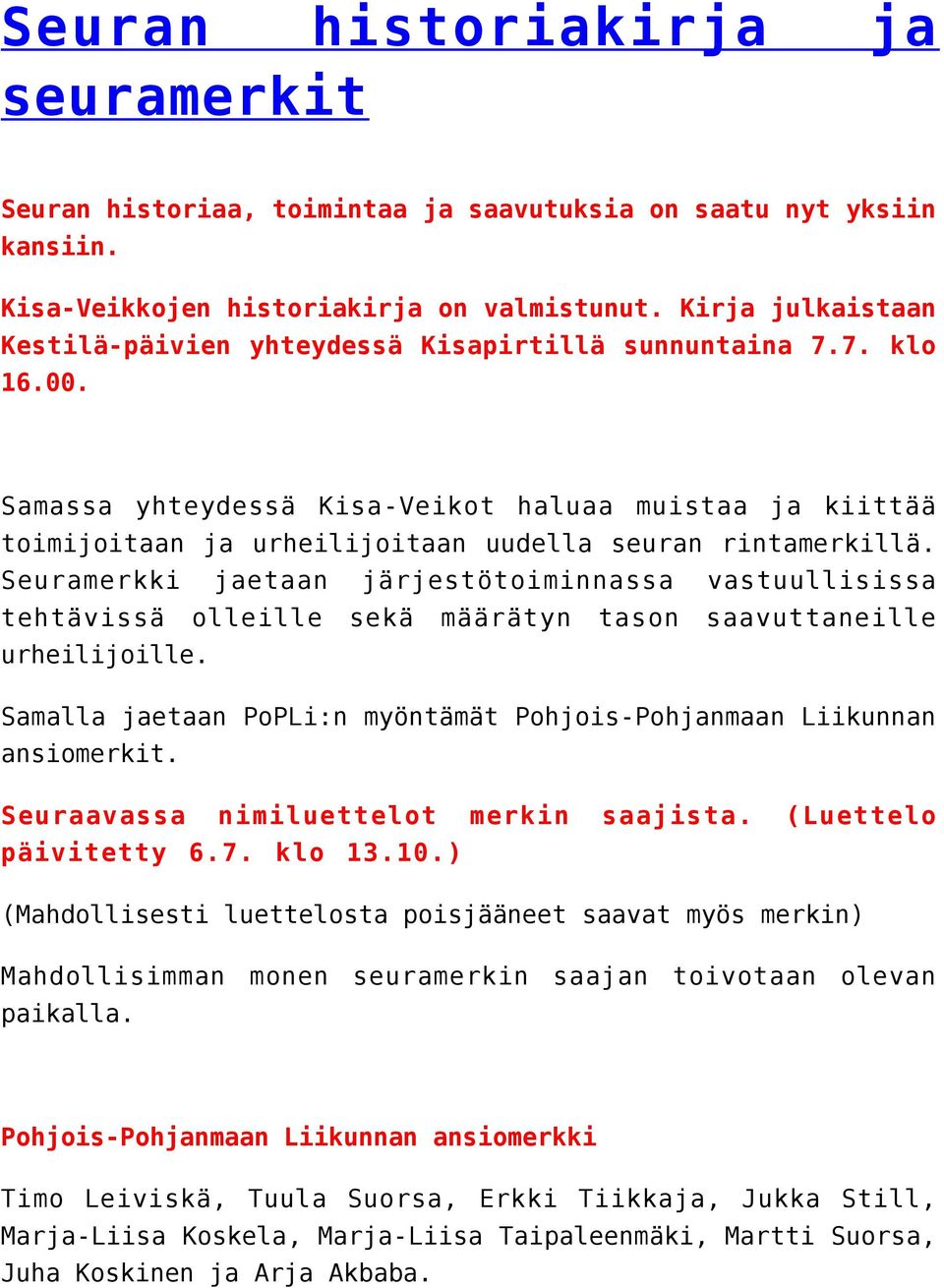 Seuran historiakirja ja seuramerkit

Seuran historiaa, toimintaa ja saavutuksia on saatu nyt yksiin kansiin.

Kisa-Veikkojen historiakirja on valmistunut. Kirja julkaistaan Kestilä-päivien yhteydessä Kisapirtillä sunnuntaina 7.7. klo 16.00.

Samassa yhteydessä Kisa-Veikot haluaa muistaa ja kiittää toimijoitaan ja urheilijoitaan uudella seuran rintamerkillä. Seuramerkki jaetaan järjestötoiminnassa vastuullisissa tehtävissä olleille sekä määrätyn tason saavuttaneille urheilijoille.

Samalla jaetaan PoPLi:n myöntämät Pohjois-Pohjanmaan Liikunnan ansiomerkit.

Seuraavassa nimiluettelot merkin saajista. (Luettelo päivitetty 6.7. klo 13.10.)

(Mahdollisesti luettelosta poisjääneet saavat myös merkin)

Mahdollisimman monen seuramerkin saajan toivotaan olevan paikalla.

Pohjois-Pohjanmaan Liikunnan ansiomerkki

Timo Leiviskä, Tuula Suorsa, Erkki Tiikkaja, Jukka Still, Marja-Liisa Koskela, Marja-Liisa Taipaleenmäki, Martti Suorsa, Juha Koskinen ja Arja Akbaba.